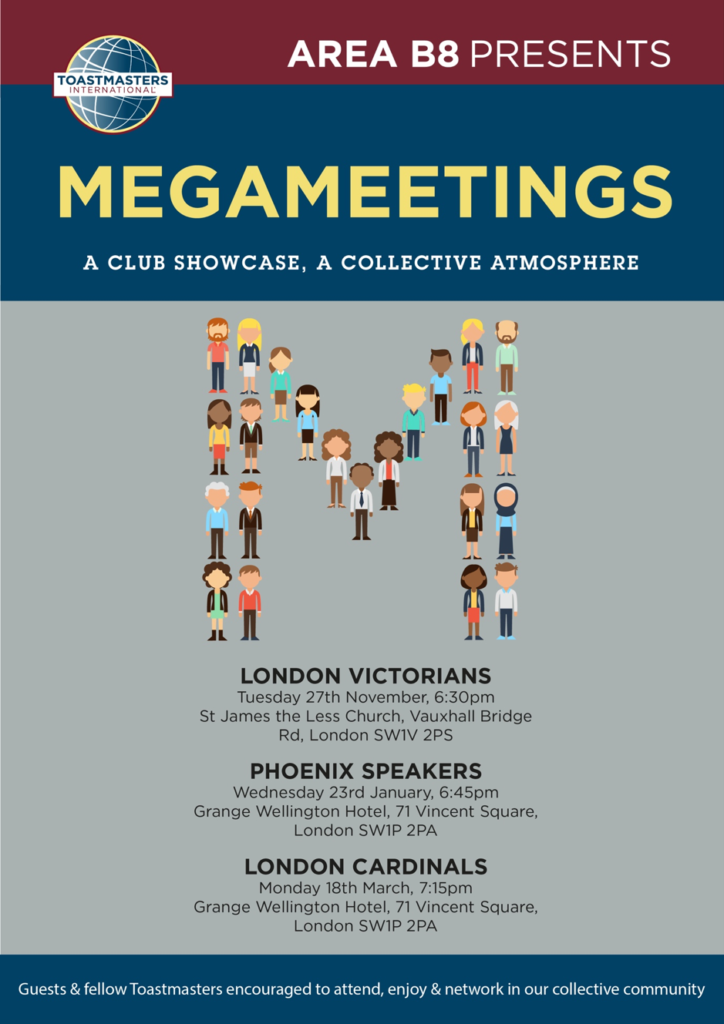 TOASTMASTERS INTERNATIONAL

AREA B8 PRESENTS

MEGAMEETINGS

A CLUB SHOWCASE, A COLLECTIVE ATMOSPHERE

LONDON VICTORIANS
Tuesday 27th November, 6:30pm
St James the Less Church, Vauxhall Bridge Rd, London SW1V 2PS

PHOENIX SPEAKERS
Wednesday 23rd January, 6:45pm
Grange Wellington Hotel, 71 Vincent Square, London SW1P 2PA

LONDON CARDINALS
Monday 18th March, 7:15pm
Grange Wellington Hotel, 71 Vincent Square, London SW1P 2PA

Guests & fellow Toastmasters encouraged to attend, enjoy & network in our collective community